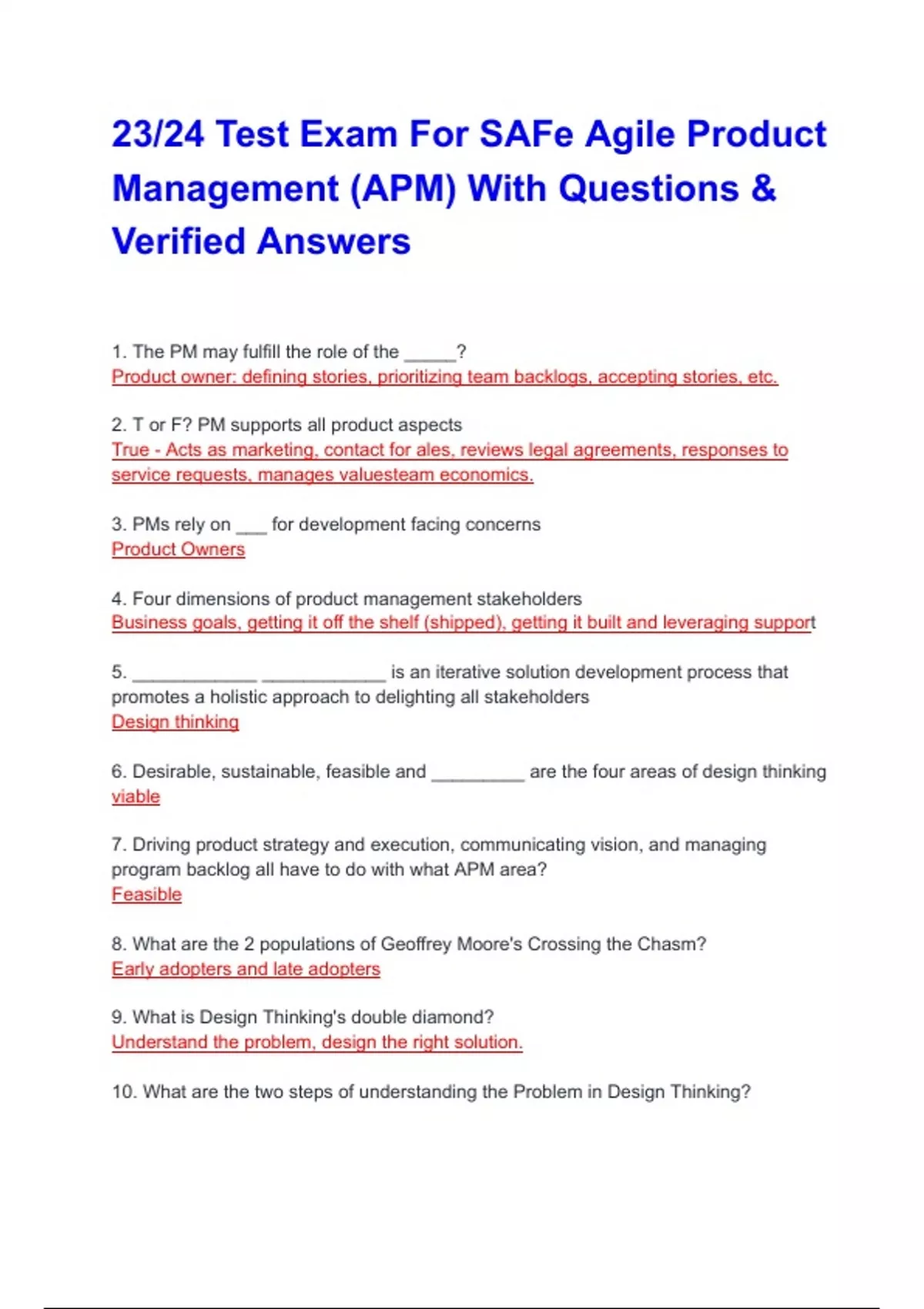 23/24 Test Exam For SAFe Agile Product Management (APM) With Questions & Verified Answers

1. The PM may fulfill the role of the _____?
Product owner: defining stories, prioritizing team backlogs, accepting stories, etc.

2. T or F? PM supports all product aspects
True - Acts as marketing, contact for ales, reviews legal agreements, responses to service requests, manages valuesteam economics.

3. PMs rely on ___ for development facing concerns
Product Owners

4. Four dimensions of product management stakeholders
Business goals, getting it off the shelf (shipped), getting it built and leveraging support

5. ____________ ____________ is an iterative solution development process that promotes a holistic approach to delighting all stakeholders
Design thinking

6. Desirable, sustainable, feasible and _________ are the four areas of design thinking
viable

7. Driving product strategy and execution, communicating vision, and managing program backlog all have to do with what APM area?
Feasible

8. What are the 2 populations of Geoffrey Moore's Crossing the Chasm?
Early adopters and late adopters

9. What is Design Thinking's double diamond?
Understand the problem, design the right solution.

10. What are the two steps of understanding the Problem in Design Thinking?